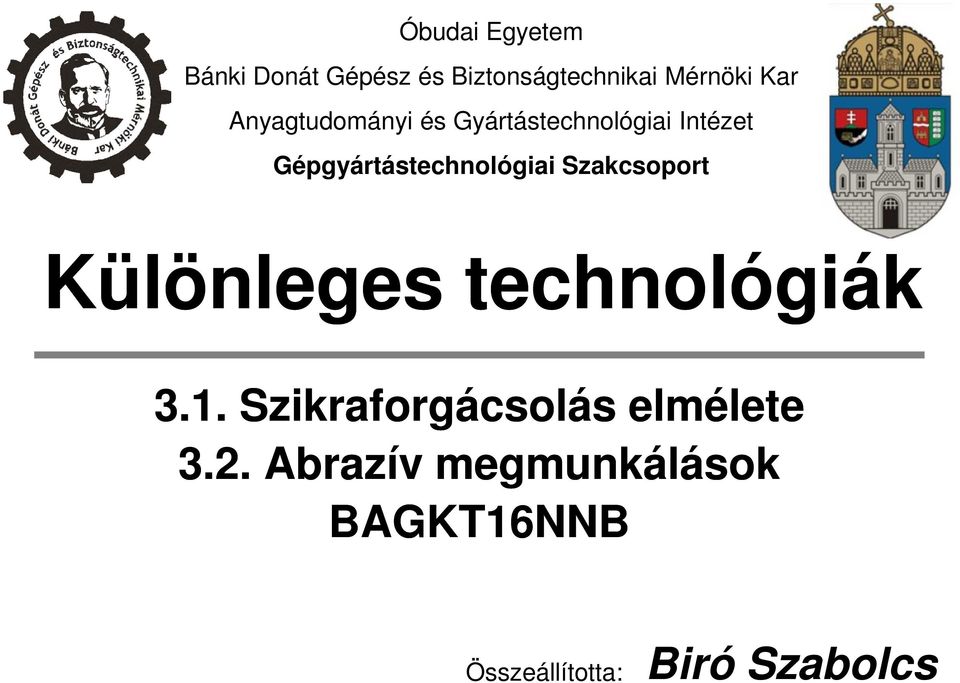 Bánki Donát Gépész és Biztonságtechnikai Mérnöki Kar

Óbudai Egyetem

Bánki Donát Gépész és Biztonságtechnikai Mérnöki Kar

Anyagtudományi és Gyártástechnológiai Intézet

Gépgyártástechnológiai Szakcsoport

Különleges technológiák

3.1. Szikraforgácsolás elmélete
3.2. Abrazív megmunkálások
BAGKT16NNB

Összeállította: Biró Szabolcs